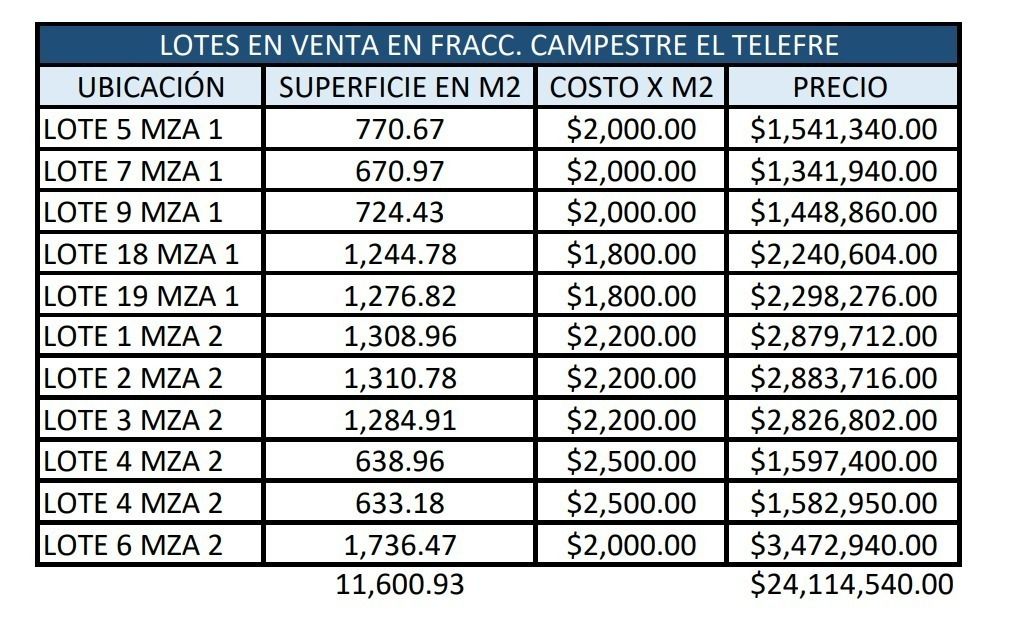 LOTES EN VENTA EN FRACC. CAMPESTRE EL TELEFRE

| UBICACIÓN | SUPERFICIE EN M2 | COSTO X M2 | PRECIO |
|---|---|---|---|
| LOTE 5 MZA 1 | 770.67 | \$2,000.00 | \$1,541,340.00 |
| LOTE 7 MZA 1 | 670.97 | \$2,000.00 | \$1,341,940.00 |
| LOTE 9 MZA 1 | 724.43 | \$2,000.00 | \$1,448,860.00 |
| LOTE 18 MZA 1 | 1,244.78 | \$1,800.00 | \$2,240,604.00 |
| LOTE 19 MZA 1 | 1,276.82 | \$1,800.00 | \$2,298,276.00 |
| LOTE 1 MZA 2 | 1,308.96 | \$2,200.00 | \$2,879,712.00 |
| LOTE 2 MZA 2 | 1,310.78 | \$2,200.00 | \$2,883,716.00 |
| LOTE 3 MZA 2 | 1,284.91 | \$2,200.00 | \$2,826,802.00 |
| LOTE 4 MZA 2 | 638.96 | \$2,500.00 | \$1,597,400.00 |
| LOTE 4 MZA 2 | 633.18 | \$2,500.00 | \$1,582,950.00 |
| LOTE 6 MZA 2 | 1,736.47 | \$2,000.00 | \$3,472,940.00 |
| | 11,600.93 | | \$24,114,540.00 |